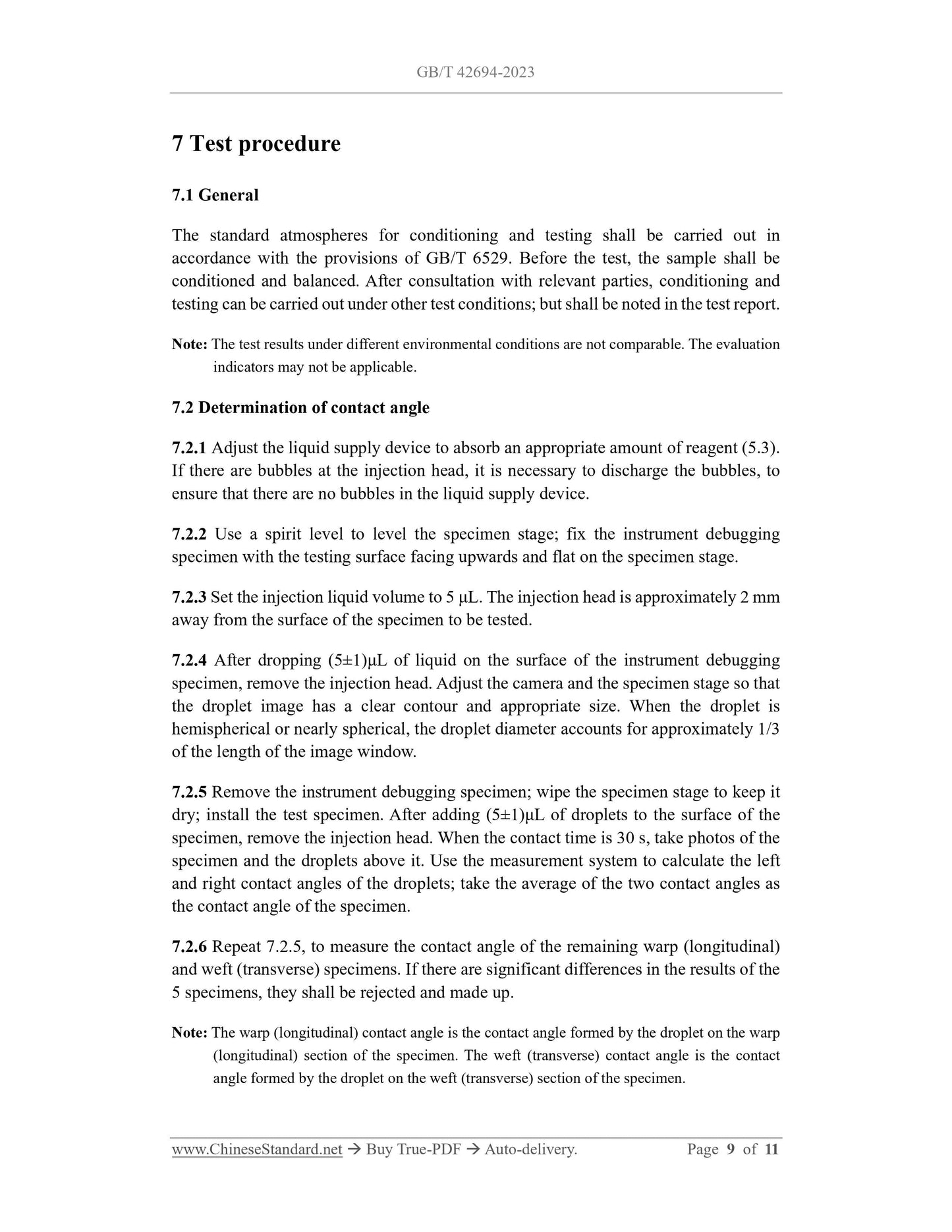 GB/T 42694-2023

7 Test procedure

7.1 General

The standard atmospheres for conditioning and testing shall be carried out in accordance with the provisions of GB/T 6529. Before the test, the sample shall be conditioned and balanced. After consultation with relevant parties, conditioning and testing can be carried out under other test conditions; but shall be noted in the test report.

Note: The test results under different environmental conditions are not comparable. The evaluation indicators may not be applicable.

7.2 Determination of contact angle

7.2.1 Adjust the liquid supply device to absorb an appropriate amount of reagent (5.3). If there are bubbles at the injection head, it is necessary to discharge the bubbles, to ensure that there are no bubbles in the liquid supply device.

7.2.2 Use a spirit level to level the specimen stage; fix the instrument debugging specimen with the testing surface facing upwards and flat on the specimen stage.

7.2.3 Set the injection liquid volume to 5 μL. The injection head is approximately 2 mm away from the surface of the specimen to be tested.

7.2.4 After dropping (5±1)μL of liquid on the surface of the instrument debugging specimen, remove the injection head. Adjust the camera and the specimen stage so that the droplet image has a clear contour and appropriate size. When the droplet is hemispherical or nearly spherical, the droplet diameter accounts for approximately 1/3 of the length of the image window.

7.2.5 Remove the instrument debugging specimen; wipe the specimen stage to keep it dry; install the test specimen. After adding (5±1)μL of droplets to the surface of the specimen, remove the injection head. When the contact time is 30 s, take photos of the specimen and the droplets above it. Use the measurement system to calculate the left and right contact angles of the droplets; take the average of the two contact angles as the contact angle of the specimen.

7.2.6 Repeat 7.2.5, to measure the contact angle of the remaining warp (longitudinal) and weft (transverse) specimens. If there are significant differences in the results of the 5 specimens, they shall be rejected and made up.

Note: The warp (longitudinal) contact angle is the contact angle formed by the droplet on the warp (longitudinal) section of the specimen. The weft (transverse) contact angle is the contact angle formed by the droplet on the weft (transverse) section of the specimen.

www.ChineseStandard.net → Buy True-PDF → Auto-delivery. Page 9 of 11